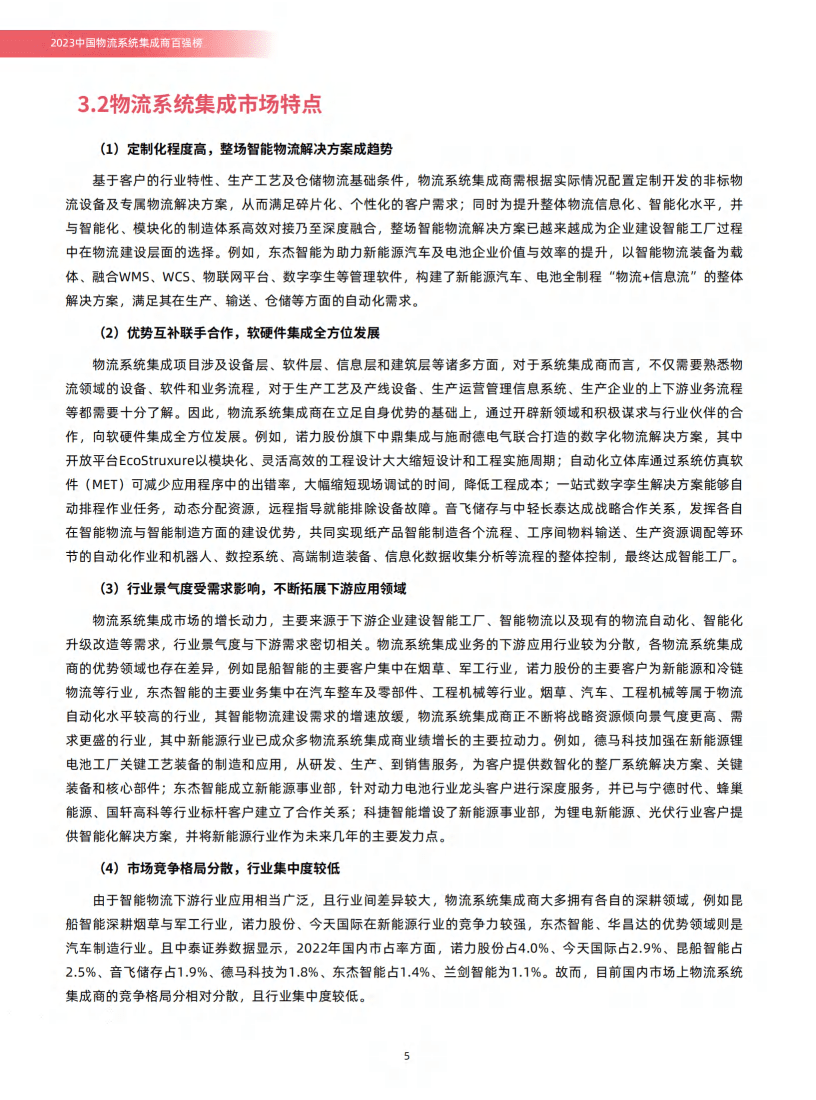 2023中国物流系统集成商百强榜

3.2物流系统集成市场特点

（1）定制化程度高，整场智能物流解决方案成趋势

基于客户的行业特性、生产工艺及仓储物流基础条件，物流系统集成商需根据实际情况配置定制开发的非标物流设备及专属物流解决方案，从而满足碎片化、个性化的客户需求；同时为提升整体物流信息化、智能化水平，并与智能化、模块化的制造体系高效对接乃至深度融合，整场智能物流解决方案已越来越成为企业建设智能工厂过程中在物流建设层面的选择。例如，东杰智能为助力新能源汽车及电池企业价值与效率的提升，以智能物流装备为载体、融合WMS、WCS、物联网平台、数字孪生等管理软件，构建了新能源汽车、电池全制程“物流+信息流”的整体解决方案，满足其在生产、输送、仓储等方面的自动化需求。

（2）优势互补联手合作，软硬件集成全方位发展

物流系统集成项目涉及设备层、软件层、信息层和建筑层等诸多方面，对于系统集成商而言，不仅需要熟悉物流领域的设备、软件和业务流程，对于生产工艺及产线设备、生产运营管理信息系统、生产企业的上下游业务流程等都需要十分了解。因此，物流系统集成商在立足自身优势的基础上，通过开辟新领域和积极谋求与行业伙伴的合作，向软硬件集成全方位发展。例如，诺力股份旗下中鼎集成与施耐德电气联合打造的数字化物流解决方案，其中开放平台EcoStruxure以模块化、灵活高效的工程设计大大缩短设计和工程实施周期；自动化立体库通过系统仿真软件（MET）可减少应用程序中的出错率，大幅缩短现场调试的时间，降低工程成本；一站式数字孪生解决方案能够自动排程作业任务，动态分配资源，远程指导就能排除设备故障。音飞储存与中轻长泰达成战略合作关系，发挥各自在智能物流与智能制造方面的建设优势，共同实现纸产品智能制造各个流程、工序间物料输送、生产资源调配等环节的自动化作业和机器人、数控系统、高端制造装备、信息化数据收集分析等流程的整体控制，最终达成智能工厂。

（3）行业景气度受需求影响，不断拓展下游应用领域

物流系统集成市场的增长动力，主要来源于下游企业建设智能工厂、智能物流以及现有的物流自动化、智能化升级改造等需求，行业景气度与下游需求密切相关。物流系统集成业务的下游应用行业较为分散，各物流系统集成商的优势领域也存在差异，例如昆船智能的主要客户集中在烟草、军工行业，诺力股份的主要客户为新能源和冷链物流等行业，东杰智能的主要业务集中在汽车整车及零部件、工程机械等行业。烟草、汽车、工程机械等属于物流自动化水平较高的行业，其智能物流建设需求的增速放缓，物流系统集成商正不断将战略资源倾向景气度更高、需求更盛的行业，其中新能源行业已成众多物流系统集成商业绩增长的主要拉动力。例如，德马科技加强在新能源锂电池工厂关键工艺装备的制造和应用，从研发、生产、到销售服务，为客户提供数智化的整厂系统解决方案、关键装备和核心部件；东杰智能成立新能源事业部，针对动力电池行业龙头客户进行深度服务，并已与宁德时代、蜂巢能源、国轩高科等行业标杆客户建立了合作关系；科捷智能增设了新能源事业部，为锂电新能源、光伏行业客户提供智能化解决方案，并将新能源行业作为未来几年的主要发力点。

（4）市场竞争格局分散，行业集中度较低

由于智能物流下游行业应用相当广泛，且行业间差异较大，物流系统集成商大多拥有各自的深耕领域，例如昆船智能深耕烟草与军工行业，诺力股份、今天国际在新能源行业的竞争力较强，东杰智能、华昌达的优势领域则是汽车制造行业。且中泰证券数据显示，2022年国内市占率方面，诺力股份占4.0%、今天国际占2.9%、昆船智能占2.5%、音飞储存占1.9%、德马科技为1.8%、东杰智能占1.4%、兰剑智能为1.1%。故而，目前国内市场上物流系统集成商的竞争格局分相对分散，且行业集中度较低。

5